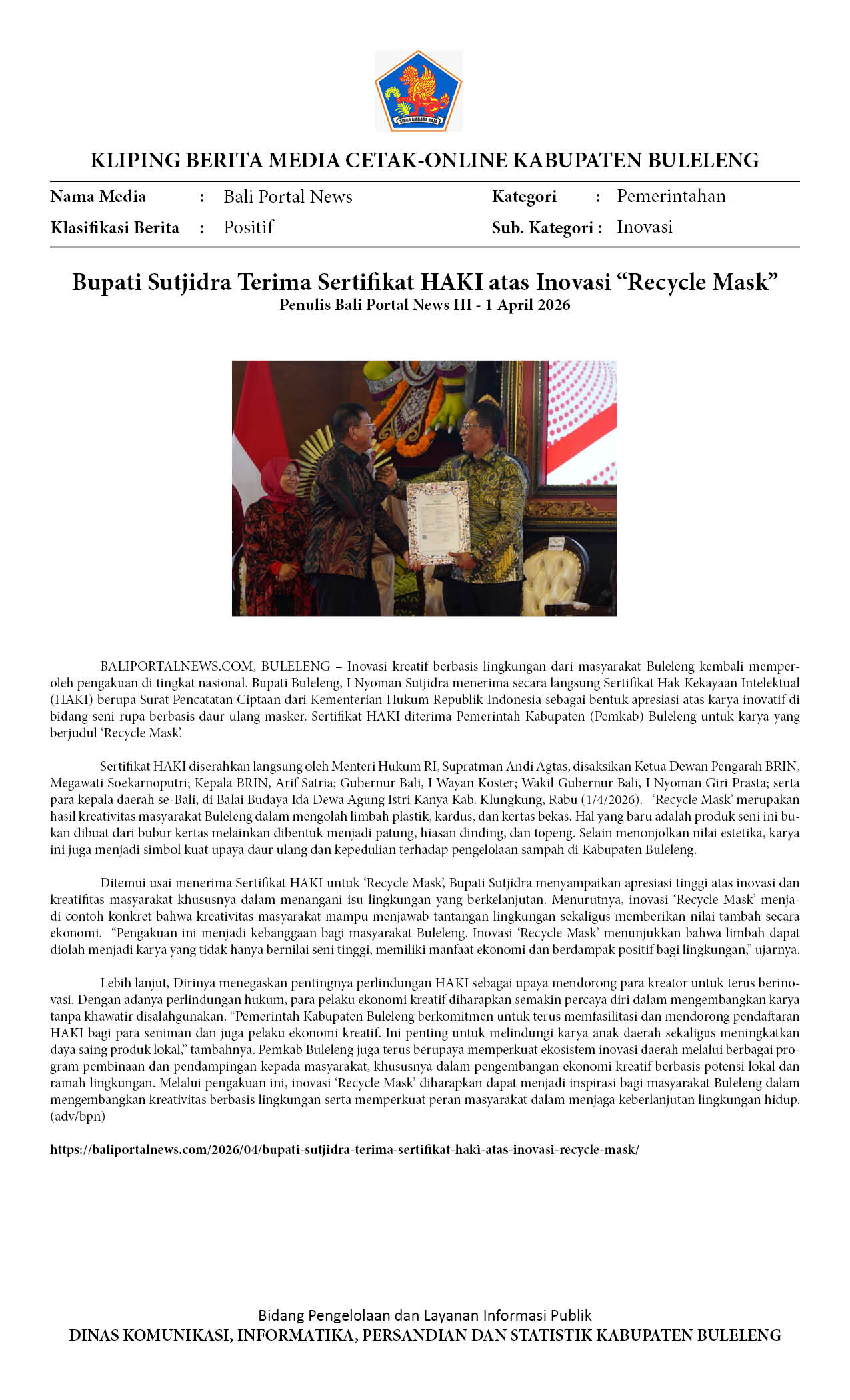 SINGA AMBARA RAJA

KLIPING BERITA MEDIA CETAK-ONLINE KABUPATEN BULELENG

Nama Media : Bali Portal News
Klasifikasi Berita : Positif

Kategori : Pemerintahan
Sub. Kategori : Inovasi

Bupati Sutjidra Terima Sertifikat HAKI atas Inovasi “Recycle Mask”
Penulis Bali Portal News III - 1 April 2026

BALIPORTALNEWS.COM, BULELENG – Inovasi kreatif berbasis lingkungan dari masyarakat Buleleng kembali memperoleh pengakuan di tingkat nasional. Bupati Buleleng, I Nyoman Sutjidra menerima secara langsung Sertifikat Hak Kekayaan Intelektual (HAKI) berupa Surat Pencatatan Ciptaan dari Kementerian Hukum Republik Indonesia sebagai bentuk apresiasi atas karya inovatif di bidang seni rupa berbasis daur ulang masker. Sertifikat HAKI diterima Pemerintah Kabupaten (Pemkab) Buleleng untuk karya yang berjudul ‘Recycle Mask’.

Sertifikat HAKI diserahkan langsung oleh Menteri Hukum RI, Supratman Andi Agtas, disaksikan Ketua Dewan Pengarah BRIN, Megawati Soekarnoputri; Kepala BRIN, Arif Satria; Gubernur Bali, I Wayan Koster; Wakil Gubernur Bali, I Nyoman Giri Prasta; serta para kepala daerah se-Bali, di Balai Budaya Ida Dewa Agung Istri Kanya Kab. Klungkung, Rabu (1/4/2026). ‘Recycle Mask’ merupakan hasil kreativitas masyarakat Buleleng dalam mengolah limbah plastik, kardus, dan kertas bekas. Hal yang baru adalah produk seni ini bukan dibuat dari bubur kertas melainkan dibentuk menjadi patung, hiasan dinding, dan topeng. Selain menonjolkan nilai estetika, karya ini juga menjadi simbol kuat upaya daur ulang dan kepedulian terhadap pengelolaan sampah di Kabupaten Buleleng.

Ditemui usai menerima Sertifikat HAKI untuk ‘Recycle Mask’, Bupati Sutjidra menyampaikan apresiasi tinggi atas inovasi dan kreatifitas masyarakat khususnya dalam menangani isu lingkungan yang berkelanjutan. Menurutnya, inovasi ‘Recycle Mask’ menjadi contoh konkret bahwa kreativitas masyarakat mampu menjawab tantangan lingkungan sekaligus memberikan nilai tambah secara ekonomi. “Pengakuan ini menjadi kebanggaan bagi masyarakat Buleleng. Inovasi ‘Recycle Mask’ menunjukkan bahwa limbah dapat diolah menjadi karya yang tidak hanya bernilai seni tinggi, memiliki manfaat ekonomi dan berdampak positif bagi lingkungan,” ujarnya.

Lebih lanjut, Dirinya menegaskan pentingnya perlindungan HAKI sebagai upaya mendorong para kreator untuk terus berinovasi. Dengan adanya perlindungan hukum, para pelaku ekonomi kreatif diharapkan semakin percaya diri dalam mengembangkan karya tanpa khawatir disalahgunakan. “Pemerintah Kabupaten Buleleng berkomitmen untuk terus memfasilitasi dan mendorong pendaftaran HAKI bagi para seniman dan juga pelaku ekonomi kreatif. Ini penting untuk melindungi karya anak daerah sekaligus meningkatkan daya saing produk lokal,” tambahnya. Pemkab Buleleng juga terus berupaya memperkuat ekosistem inovasi daerah melalui berbagai program pembinaan dan pendampingan kepada masyarakat, khususnya dalam pengembangan ekonomi kreatif berbasis potensi lokal dan ramah lingkungan. Melalui pengakuan ini, inovasi ‘Recycle Mask’ diharapkan dapat menjadi inspirasi bagi masyarakat Buleleng dalam mengembangkan kreativitas berbasis lingkungan serta memperkuat peran masyarakat dalam menjaga keberlanjutan lingkungan hidup. (adv/bpn)

https://baliportalnews.com/2026/04/bupati-sutjidra-terima-sertifikat-haki-atas-inovasi-recycle-mask/

Bidang Pengelolaan dan Layanan Informasi Publik
DINAS KOMUNIKASI, INFORMATIKA, PERSANDIAN DAN STATISTIK KABUPATEN BULELENG